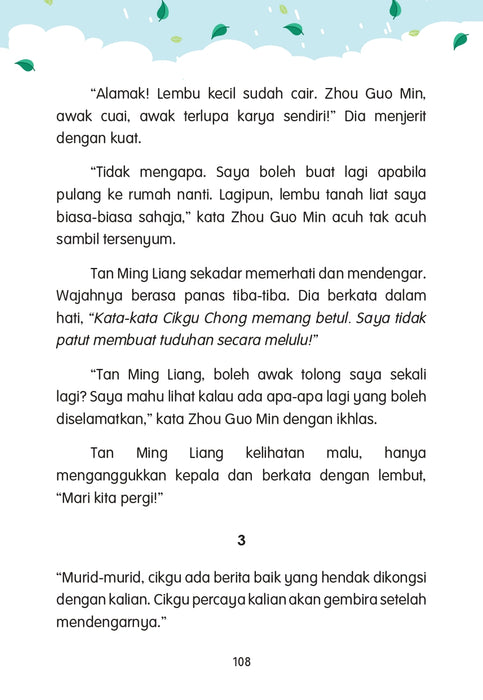 “Alamak! Lembu kecil sudah cair. Zhou Guo Min, awak cuai, awak terlupa karya sendiri!” Dia menjerit dengan kuat.

“Tidak mengapa. Saya boleh buat lagi apabila pulang ke rumah nanti. Lagipun, lembu tanah liat saya biasa-biasa sahaja,” kata Zhou Guo Min acuh tak acuh sambil tersenyum.

Tan Ming Liang sekadar memerhati dan mendengar. Wajahnya berasa panas tiba-tiba. Dia berkata dalam hati, “Kata-kata Cikgu Chong memang betul. Saya tidak patut membuat tuduhan secara melulu!”

“Tan Ming Liang, boleh awak tolong saya sekali lagi? Saya mahu lihat kalau ada apa-apa lagi yang boleh diselamatkan,” kata Zhou Guo Min dengan ikhlas.

Tan Ming Liang kelihatan malu, hanya menganggukkan kepala dan berkata dengan lembut, “Mari kita pergi!”

3

“Murid-murid, cikgu ada berita baik yang hendak dikongsi dengan kalian. Cikgu percaya kalian akan gembira setelah mendengarnya.”

108